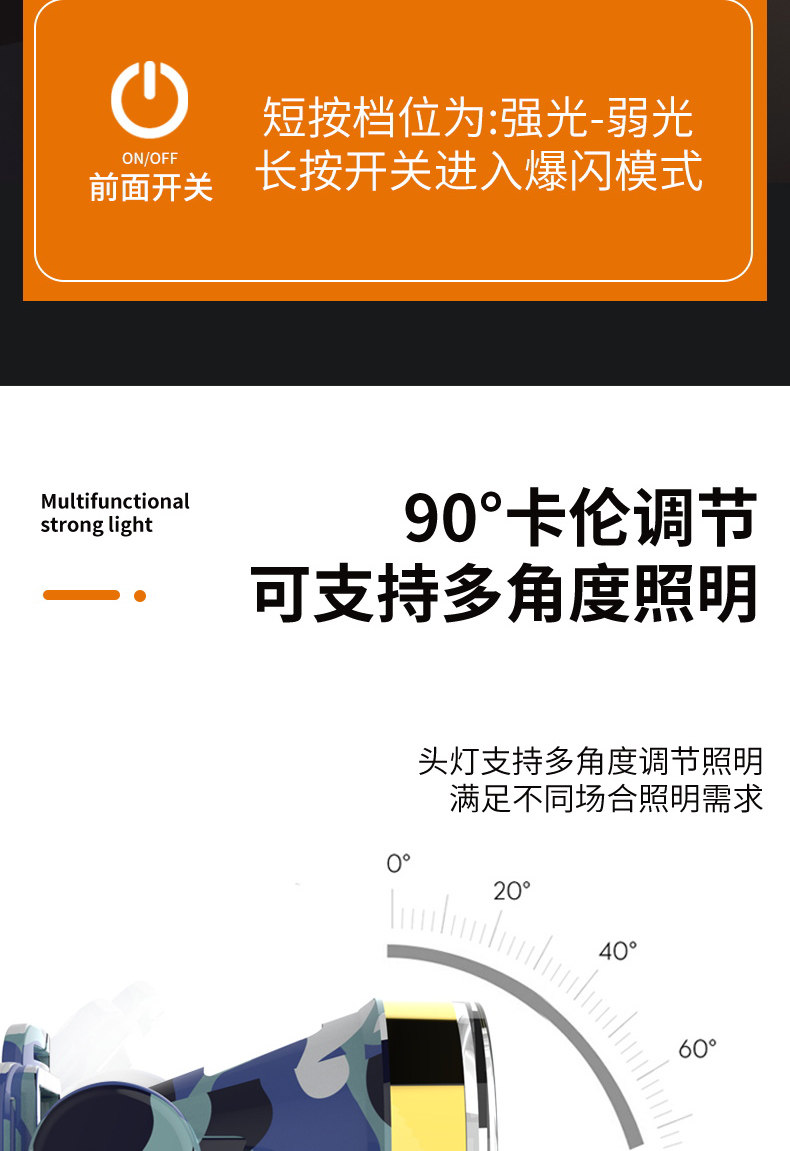 ON/OFF
前面开关

短按档位为:强光-弱光
长按开关进入爆闪模式

Multifunctional
strong light

90°卡伦调节
可支持多角度照明

头灯支持多角度调节照明
满足不同场合照明需求

0°
20°
40°
60°